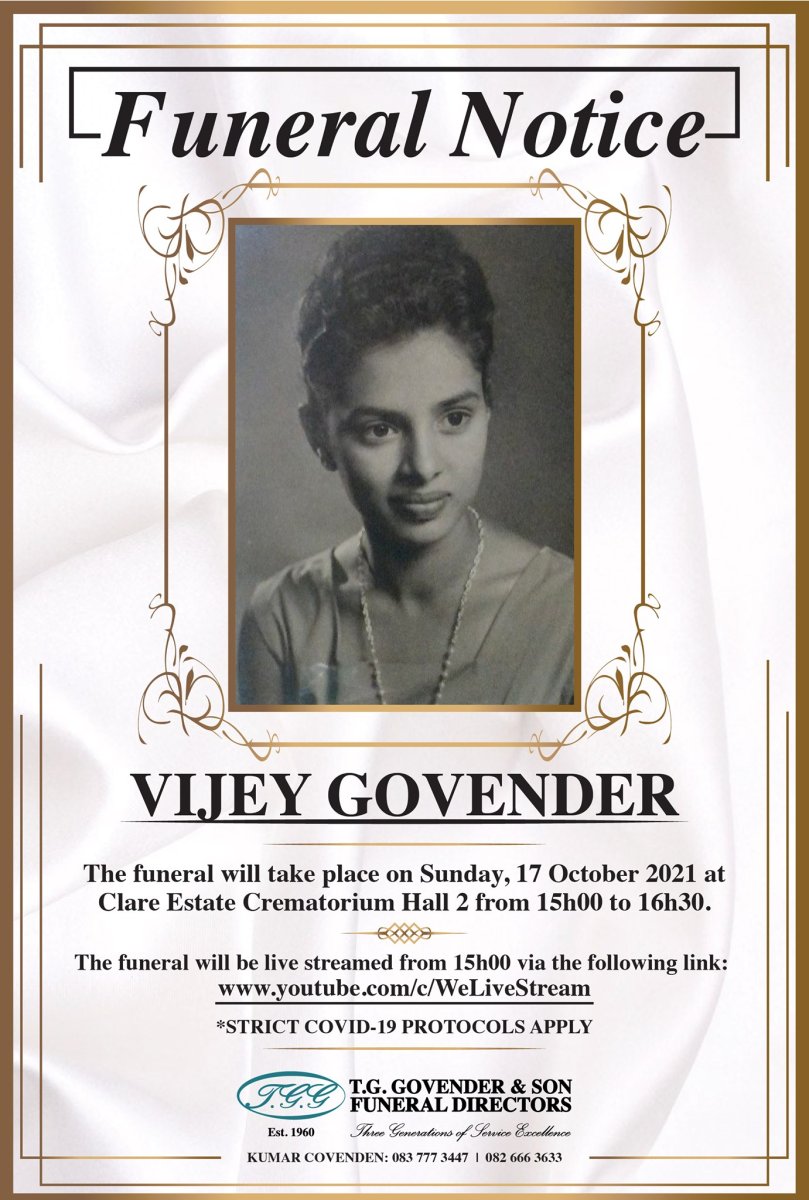 Funeral Notice

VIJEY GOVENDER

The funeral will take place on Sunday, 17 October 2021 at Clare Estate Crematorium Hall 2 from 15h00 to 16h30.

The funeral will be live streamed from 15h00 via the following link:
www.youtube.com/c/WeLiveStream

*STRICT COVID-19 PROTOCOLS APPLY

T.G.G
T.G. GOVENDER & SON
FUNERAL DIRECTORS
Est. 1960
Three Generations of Service Excellence

KUMAR COVENDEN: 083 777 3447 | 082 666 3633